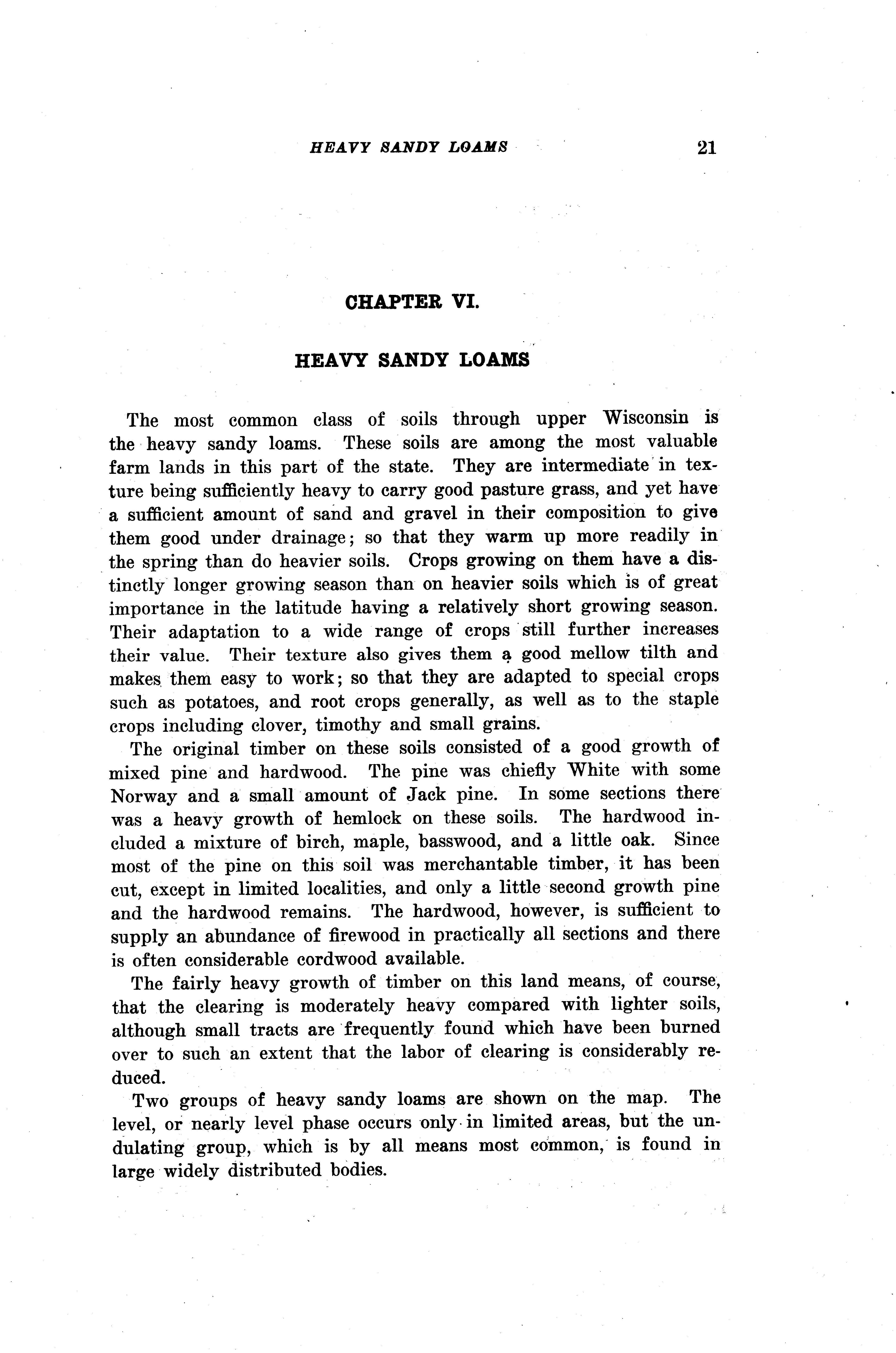 HEAVY SANDY LOAMS 21

CHAPTER VI.

HEAVY SANDY LOAMS

The most common class of soils through upper Wisconsin is the heavy sandy loams. These soils are among the most valuable farm lands in this part of the state. They are intermediate in texture being sufficiently heavy to carry good pasture grass, and yet have a sufficient amount of sand and gravel in their composition to give them good under drainage; so that they warm up more readily in the spring than do heavier soils. Crops growing on them have a distinctly longer growing season than on heavier soils which is of great importance in the latitude having a relatively short growing season. Their adaptation to a wide range of crops still further increases their value. Their texture also gives them a good mellow tilth and makes them easy to work; so that they are adapted to special crops such as potatoes, and root crops generally, as well as to the staple crops including clover, timothy and small grains.

The original timber on these soils consisted of a good growth of mixed pine and hardwood. The pine was chiefly White with some Norway and a small amount of Jack pine. In some sections there was a heavy growth of hemlock on these soils. The hardwood included a mixture of birch, maple, basswood, and a little oak. Since most of the pine on this soil was merchantable timber, it has been cut, except in limited localities, and only a little second growth pine and the hardwood remains. The hardwood, however, is sufficient to supply an abundance of firewood in practically all sections and there is often considerable cordwood available.

The fairly heavy growth of timber on this land means, of course, that the clearing is moderately heavy compared with lighter soils, although small tracts are frequently found which have been burned over to such an extent that the labor of clearing is considerably reduced.

Two groups of heavy sandy loams are shown on the map. The level, or nearly level phase occurs only in limited areas, but the undulating group, which is by all means most common, is found in large widely distributed bodies.